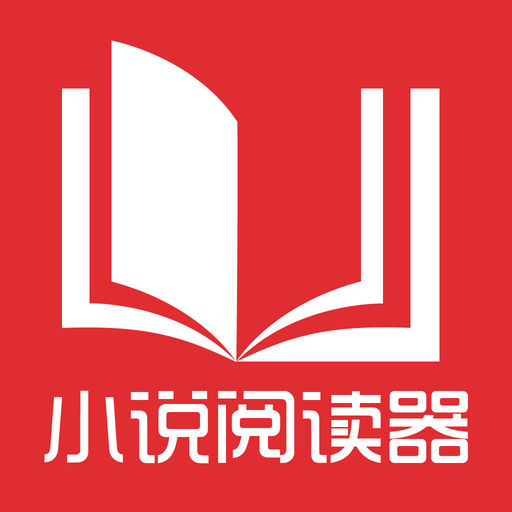 小说阅读器